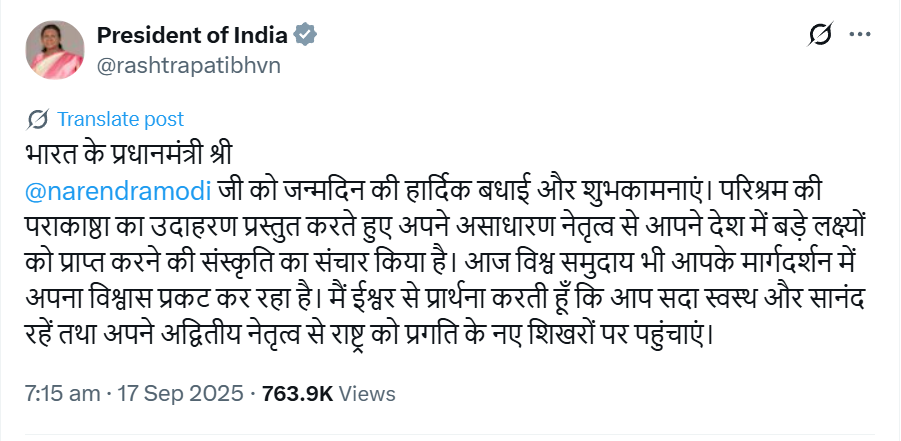 President of India
@rashtrapatibhvn

Translate post

भारत के प्रधानमंत्री श्री
@narendramodi जी को जन्मदिन की हार्दिक बधाई और शुभकामनाएं। परिश्रम की पराकाष्ठा का उदाहरण प्रस्तुत करते हुए अपने असाधारण नेतृत्व से आपने देश में बड़े लक्ष्यों को प्राप्त करने की संस्कृति का संचार किया है। आज विश्व समुदाय भी आपके मार्गदर्शन में अपना विश्वास प्रकट कर रहा है। मैं ईश्वर से प्रार्थना करती हूँ कि आप सदा स्वस्थ और सानंद रहें तथा अपने अद्वितीय नेतृत्व से राष्ट्र को प्रगति के नए शिखरों पर पहुंचाएं।

7:15 am · 17 Sep 2025 · 763.9K Views